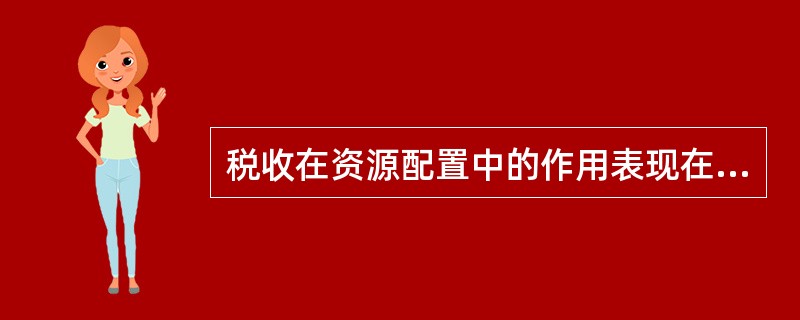 税收在资源配置中的作用表现在...